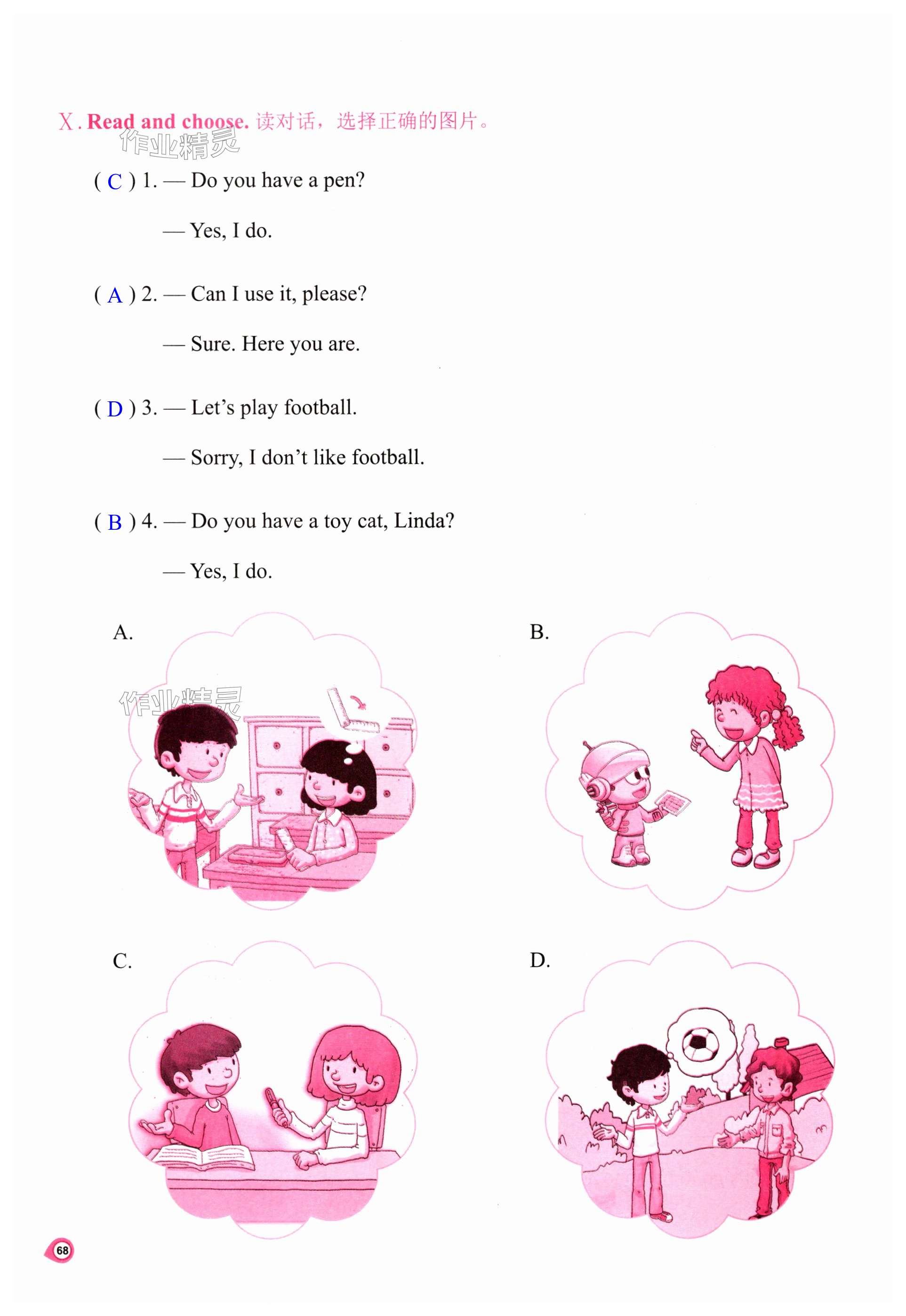 Ⅹ. Read and choose. 读对话，选择正确的图片。

( C ) 1. — Do you have a pen?

— Yes, I do.

( A ) 2. — Can I use it, please?

— Sure. Here you are.

( D ) 3. — Let's play football.

— Sorry, I don't like football.

( B ) 4. — Do you have a toy cat, Linda?

— Yes, I do.

A.

B.

C.

D.

68

作业精灵